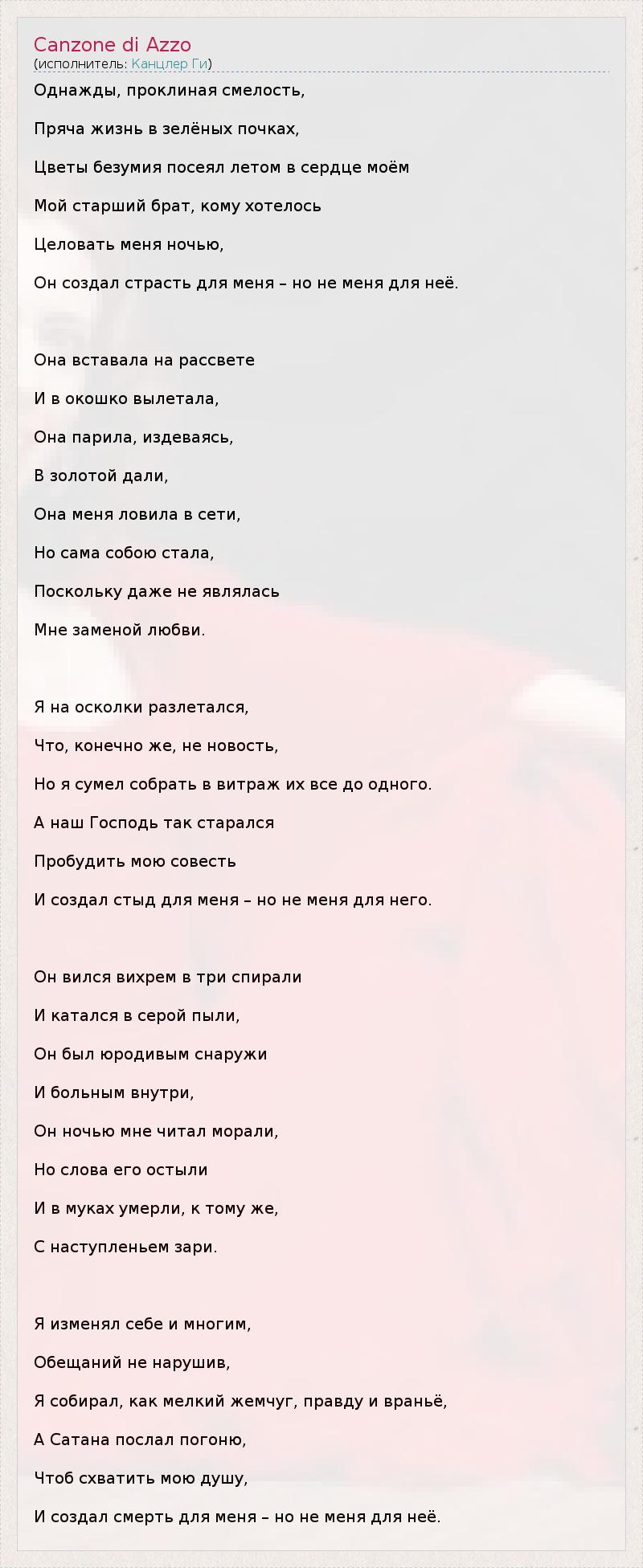 Canzone di Azzo
(исполнитель: Канцлер Ги)

Однажды, проклиная смелость,
Пряча жизнь в зелёных почках,
Цветы безумия посеял летом в сердце моём
Мой старший брат, кому хотелось
Целовать меня ночью,
Он создал страсть для меня – но не меня для неё.

Она вставала на рассвете
И в окошко вылетала,
Она парила, издеваясь,
В золотой дали,
Она меня ловила в сети,
Но сама собою стала,
Поскольку даже не являлась
Мне заменой любви.

Я на осколки разлетался,
Что, конечно же, не новость,
Но я сумел собрать в витраж их все до одного.
А наш Господь так старался
Пробудить мою совесть
И создал стыд для меня – но не меня для него.

Он вился вихрем в три спирали
И катался в серой пыли,
Он был юродивым снаружи
И больным внутри,
Он ночью мне читал морали,
Но слова его остыли
И в муках умерли, к тому же,
С наступленьем зари.

Я изменял себе и многим,
Обещаний не нарушив,
Я собирал, как мелкий жемчуг, правду и враньё,
А Сатана послал погоню,
Чтоб схватить мою душу,
И создал смерть для меня – но не меня для неё.